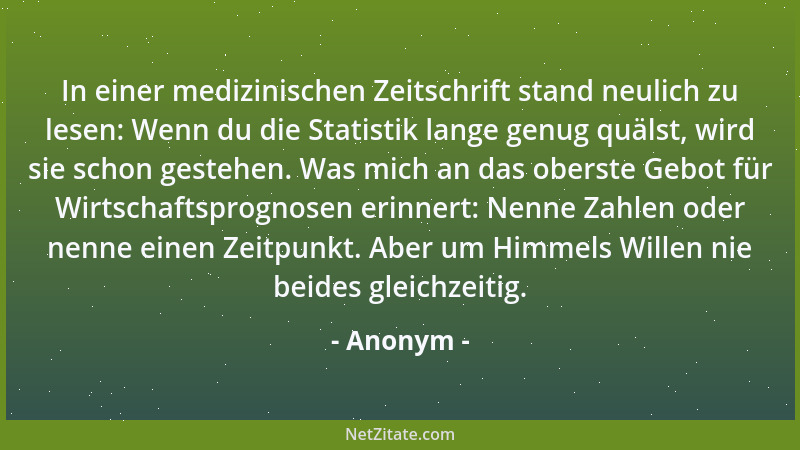 In einer medizinischen Zeitschrift stand neulich zu lesen: Wenn du die Statistik lange genug quälst, wird sie schon gestehen. Was mich an das oberste Gebot für Wirtschaftsprognosen erinnert: Nenne Zahlen oder nenne einen Zeitpunkt. Aber um Himmels Willen nie beides gleichzeitig.

- Anonym -

NetZitate.com